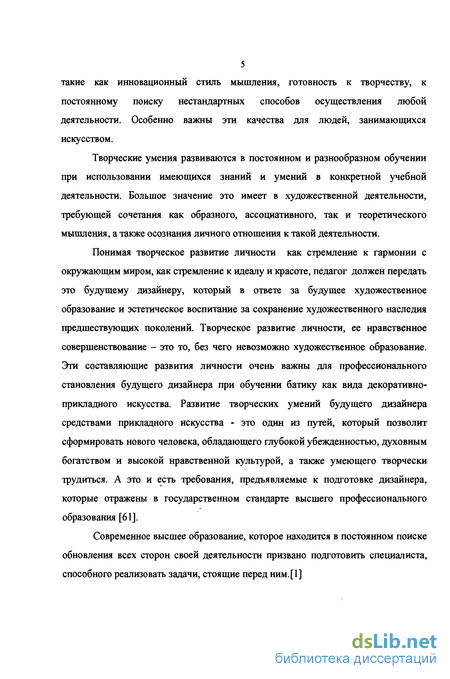 5

такие как инновационный стиль мышления, готовность к творчеству, к постоянному поиску нестандартных способов осуществления любой деятельности. Особенно важны эти качества для людей, занимающихся искусством.

Творческие умения развиваются в постоянном и разнообразном обучении при использовании имеющихся знаний и умений в конкретной учебной деятельности. Большое значение это имеет в художественной деятельности, требующей сочетания как образного, ассоциативного, так и теоретического мышления, а также осознания личного отношения к такой деятельности.

Понимая творческое развитие личности как стремление к гармонии с окружающим миром, как стремление к идеалу и красоте, педагог должен передать это будущему дизайнеру, который в ответе за будущее художественное образование и эстетическое воспитание за сохранение художественного наследия предшествующих поколений. Творческое развитие личности, ее нравственное совершенствование – это то, без чего невозможно художественное образование. Эти составляющие развития личности очень важны для профессионального становления будущего дизайнера при обучении батику как вида декоративно-прикладного искусства. Развитие творческих умений будущего дизайнера средствами прикладного искусства - это один из путей, который позволит сформировать нового человека, обладающего глубокой убежденностью, духовным богатством и высокой нравственной культурой, а также умеющего творчески трудиться. А это и есть требования, предъявляемые к подготовке дизайнера, которые отражены в государственном стандарте высшего профессионального образования [61].

Современное высшее образование, которое находится в постоянном поиске обновления всех сторон своей деятельности призвано подготовить специалиста, способного реализовать задачи, стоящие перед ним.[1]

dsLib.net
библиотека диссертаций